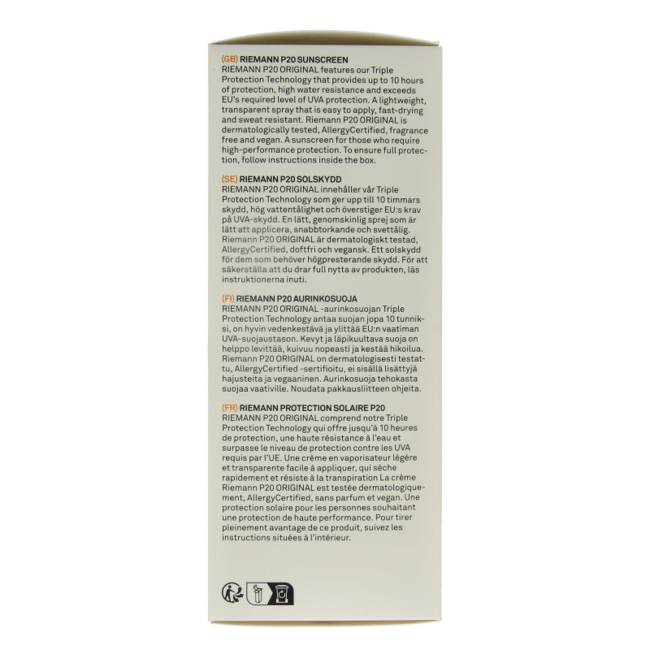 (GB) RIEMANN P20 SUNSCREEN
RIEMANN P20 ORIGINAL features our Triple Protection Technology that provides up to 10 hours of protection, high water resistance and exceeds EU's required level of UVA protection. A lightweight, transparent spray that is easy to apply, fast-drying and sweat resistant. Riemann P20 ORIGINAL is dermatologically tested, AllergyCertified, fragrance free and vegan. A sunscreen for those who require high-performance protection. To ensure full protection, follow instructions inside the box.

(SE) RIEMANN P20 SOLSKYDD
RIEMANN P20 ORIGINAL innehåller vår Triple Protection Technology som ger upp till 10 timmars skydd, hög vattentålighet och överstiger EU:s krav på UVA-skydd. En lätt, genomskinlig sprej som är lätt att applicera, snabbtorkande och svettålig. Riemann P20 ORIGINAL är dermatologiskt testad, AllergyCertified, doftfri och vegansk. Ett solskydd för dem som behöver högpresterande skydd. För att säkerställa att du drar full nytta av produkten, läs instruktionerna inuti.

(FI) RIEMANN P20 AURINKOSUOJA
RIEMANN P20 ORIGINAL -aurinkosuojan Triple Protection Technology antaa suojan jopa 10 tunniksi, on hyvin vedenkestävä ja ylittää EU:n vaatiman UVA-suojaustason. Kevyt ja läpikuultava suoja on helppo levittää, kuivuu nopeasti ja kestää hikoilua. Riemann P20 ORIGINAL on dermatologisesti testattu, AllergyCertified -sertifioitu, ei sisällä lisättyjä hajusteita ja vegaaninen. Aurinkosuoja tehokasta suojaa vaativille. Noudata pakkausliitteen ohjeita.

(FR) RIEMANN PROTECTION SOLAIRE P20
RIEMANN P20 ORIGINAL comprend notre Triple Protection Technology qui offre jusqu'à 10 heures de protection, une haute résistance à l'eau et surpasse le niveau de protection contre les UVA requis par l'UE. Une crème en vaporisateur légère et transparente facile à appliquer, qui sèche rapidement et résiste à la transpiration La crème Riemann P20 ORIGINAL est testée dermatologiquement, AllergyCertified, sans parfum et vegan. Une protection solaire pour les personnes souhaitant une protection de haute performance. Pour tirer pleinement avantage de ce produit, suivez les instructions situées à l'intérieur.